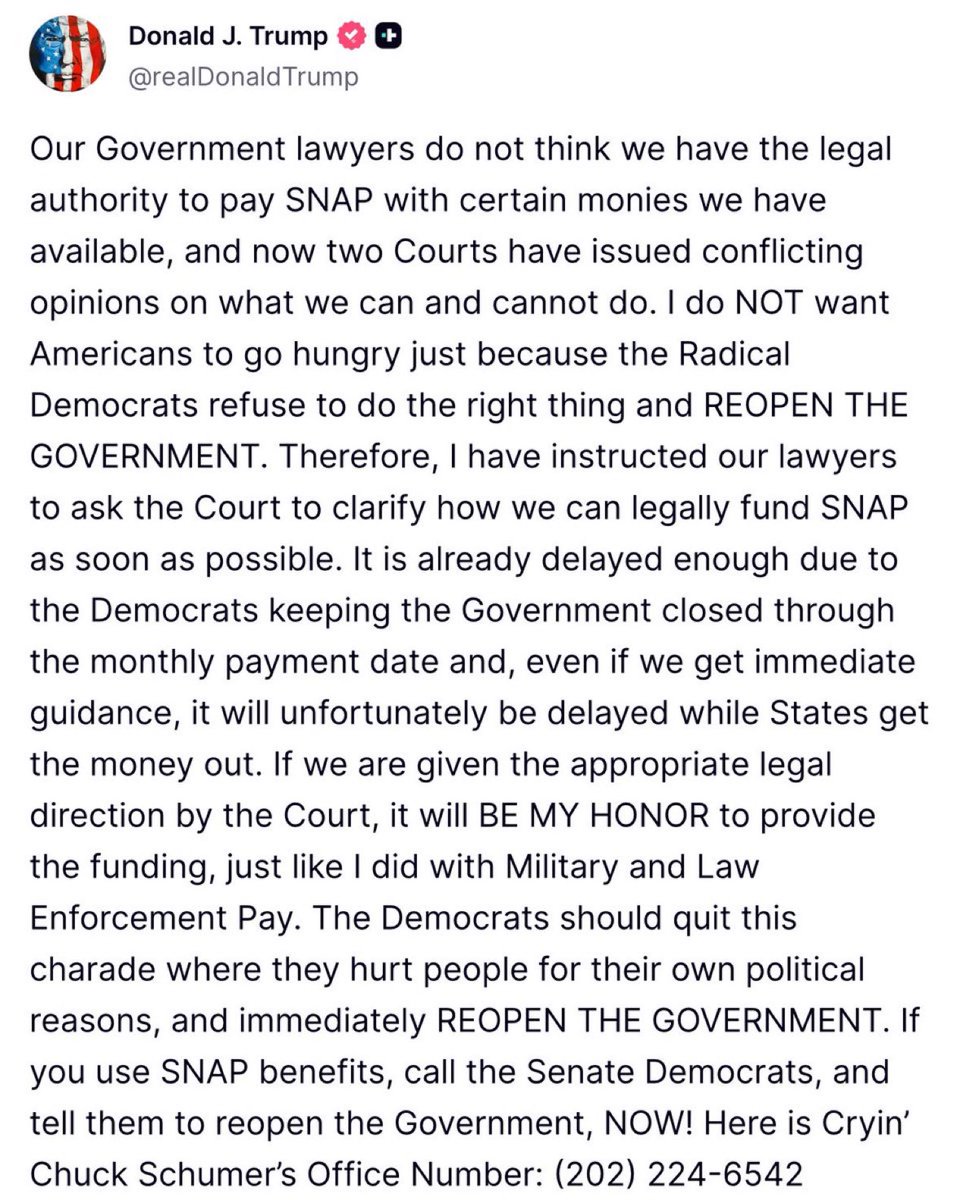 Donald J. Trump
@realDonaldTrump

Our Government lawyers do not think we have the legal authority to pay SNAP with certain monies we have available, and now two Courts have issued conflicting opinions on what we can and cannot do. I do NOT want Americans to go hungry just because the Radical Democrats refuse to do the right thing and REOPEN THE GOVERNMENT. Therefore, I have instructed our lawyers to ask the Court to clarify how we can legally fund SNAP as soon as possible. It is already delayed enough due to the Democrats keeping the Government closed through the monthly payment date and, even if we get immediate guidance, it will unfortunately be delayed while States get the money out. If we are given the appropriate legal direction by the Court, it will BE MY HONOR to provide the funding, just like I did with Military and Law Enforcement Pay. The Democrats should quit this charade where they hurt people for their own political reasons, and immediately REOPEN THE GOVERNMENT. If you use SNAP benefits, call the Senate Democrats, and tell them to reopen the Government, NOW! Here is Cryin' Chuck Schumer's Office Number: (202) 224-6542